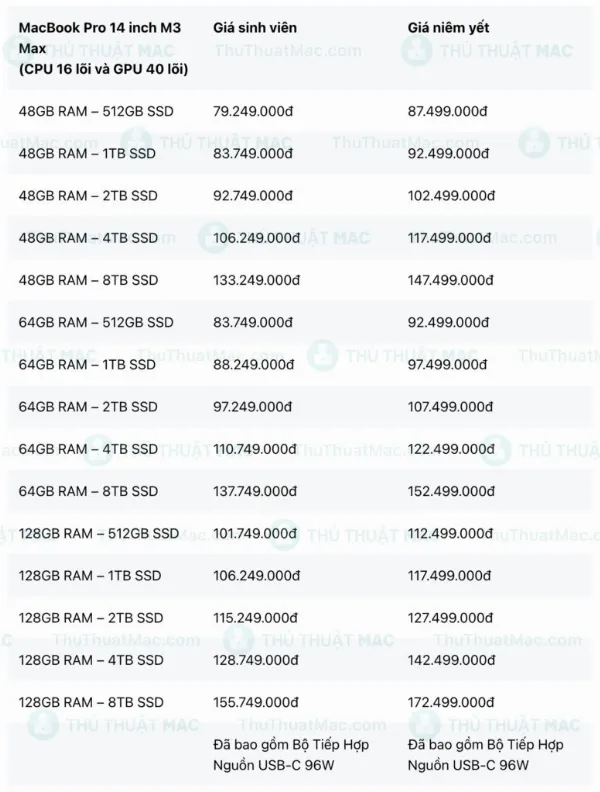 | MacBook Pro 14 inch M3 Max (CPU 16 lõi và GPU 40 lõi) | Giá sinh viên | Giá niêm yết |
|---|---|---|
| 48GB RAM – 512GB SSD | 79.249.000đ | 87.499.000đ |
| 48GB RAM – 1TB SSD | 83.749.000đ | 92.499.000đ |
| 48GB RAM – 2TB SSD | 92.749.000đ | 102.499.000đ |
| 48GB RAM – 4TB SSD | 106.249.000đ | 117.499.000đ |
| 48GB RAM – 8TB SSD | 133.249.000đ | 147.499.000đ |
| 64GB RAM – 512GB SSD | 83.749.000đ | 92.499.000đ |
| 64GB RAM – 1TB SSD | 88.249.000đ | 97.499.000đ |
| 64GB RAM – 2TB SSD | 97.249.000đ | 107.499.000đ |
| 64GB RAM – 4TB SSD | 110.749.000đ | 122.499.000đ |
| 64GB RAM – 8TB SSD | 137.749.000đ | 152.499.000đ |
| 128GB RAM – 512GB SSD | 101.749.000đ | 112.499.000đ |
| 128GB RAM – 1TB SSD | 106.249.000đ | 117.499.000đ |
| 128GB RAM – 2TB SSD | 115.249.000đ | 127.499.000đ |
| 128GB RAM – 4TB SSD | 128.749.000đ | 142.499.000đ |
| 128GB RAM – 8TB SSD | 155.749.000đ | 172.499.000đ |
| | Đã bao gồm Bộ Tiếp Hợp Nguồn USB-C 96W | Đã bao gồm Bộ Tiếp Hợp Nguồn USB-C 96W |

THỦ THUẬT MAC ThuThuatMac.com